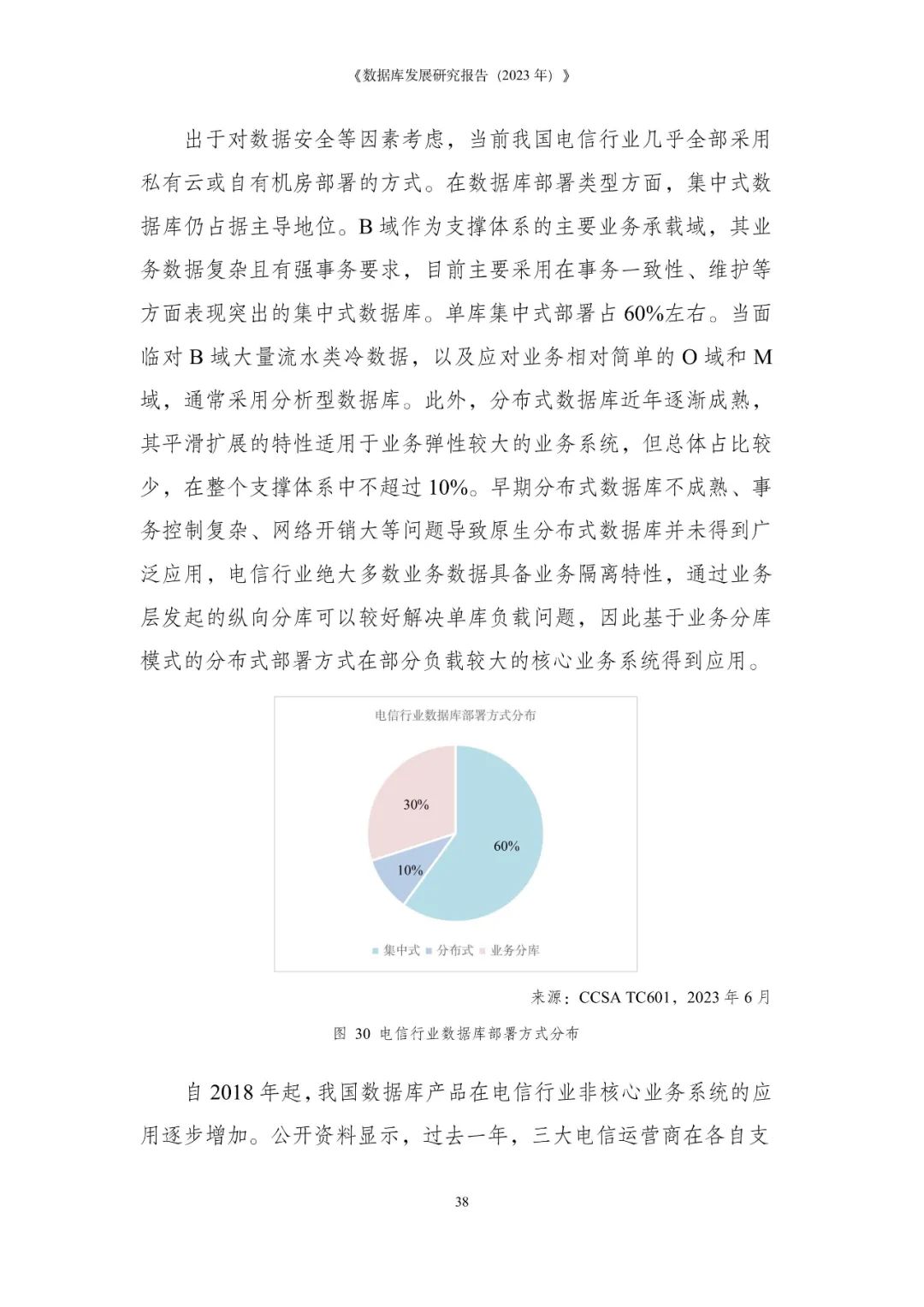 《数据库发展研究报告（2023 年）》

出于对数据安全等因素考虑，当前我国电信行业几乎全部采用私有云或自有机房部署的方式。在数据库部署类型方面，集中式数据库仍占据主导地位。B 域作为支撑体系的主要业务承载域，其业务数据复杂且有强事务要求，目前主要采用在事务一致性、维护等方面表现突出的集中式数据库。单库集中式部署占 60%左右。当面临对 B 域大量流水类冷数据，以及应对业务相对简单的 O 域和 M 域，通常采用分析型数据库。此外，分布式数据库近年逐渐成熟，其平滑扩展的特性适用于业务弹性较大的业务系统，但总体占比较少，在整个支撑体系中不超过 10%。早期分布式数据库不成熟、事务控制复杂、网络开销大等问题导致原生分布式数据库并未得到广泛应用，电信行业绝大多数业务数据具备业务隔离特性，通过业务层发起的纵向分库可以较好解决单库负载问题，因此基于业务分库模式的分布式部署方式在部分负载较大的核心业务系统得到应用。

电信行业数据库部署方式分布

30%

60%

10%

集中式 分布式 业务分库

来源：CCSA TC601，2023 年 6 月

图 30 电信行业数据库部署方式分布

自 2018 年起，我国数据库产品在电信行业非核心业务系统的应用逐步增加。公开资料显示，过去一年，三大电信运营商在各自支

38